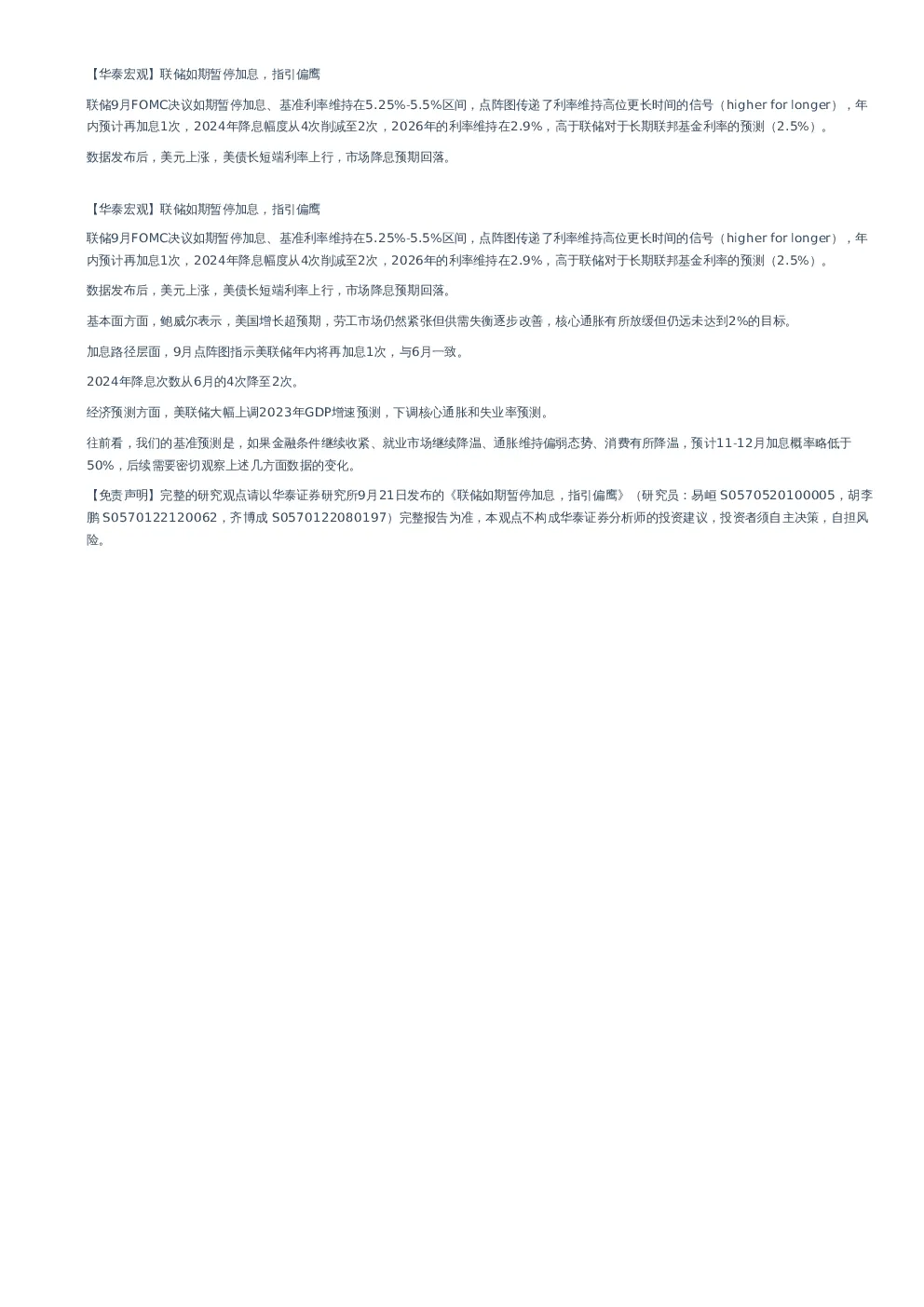 【华泰宏观】联储如期暂停加息，指引偏鹰

联储9月FOMC决议如期暂停加息、基准利率维持在5.25%-5.5%区间，点阵图传递了利率维持高位更长时间的信号（higher for longer），年内预计再加息1次，2024年降息幅度从4次削减至2次，2026年的利率维持在2.9%，高于联储对于长期联邦基金利率的预测（2.5%）。

数据发布后，美元上涨，美债长短端利率上行，市场降息预期回落。

【华泰宏观】联储如期暂停加息，指引偏鹰

联储9月FOMC决议如期暂停加息、基准利率维持在5.25%-5.5%区间，点阵图传递了利率维持高位更长时间的信号（higher for longer），年内预计再加息1次，2024年降息幅度从4次削减至2次，2026年的利率维持在2.9%，高于联储对于长期联邦基金利率的预测（2.5%）。

数据发布后，美元上涨，美债长短端利率上行，市场降息预期回落。

基本面方面，鲍威尔表示，美国增长超预期，劳工市场仍然紧张但供需失衡逐步改善，核心通胀有所放缓但仍远未达到2%的目标。

加息路径层面，9月点阵图指示美联储年内将再加息1次，与6月一致。

2024年降息次数从6月的4次降至2次。

经济预测方面，美联储大幅上调2023年GDP增速预测，下调核心通胀和失业率预测。

往前看，我们的基准预测是，如果金融条件继续收紧、就业市场继续降温、通胀维持偏弱态势、消费有所降温，预计11-12月加息概率略低于50%，后续需要密切观察上述几方面数据的变化。

【免责声明】完整的研究观点请以华泰证券研究所9月21日发布的《联储如期暂停加息，指引偏鹰》（研究员：易峘 S0570520100005，胡李鹏 S0570122120062，齐博成 S0570122080197）完整报告为准，本观点不构成华泰证券分析师的投资建议，投资者须自主决策，自担风险。